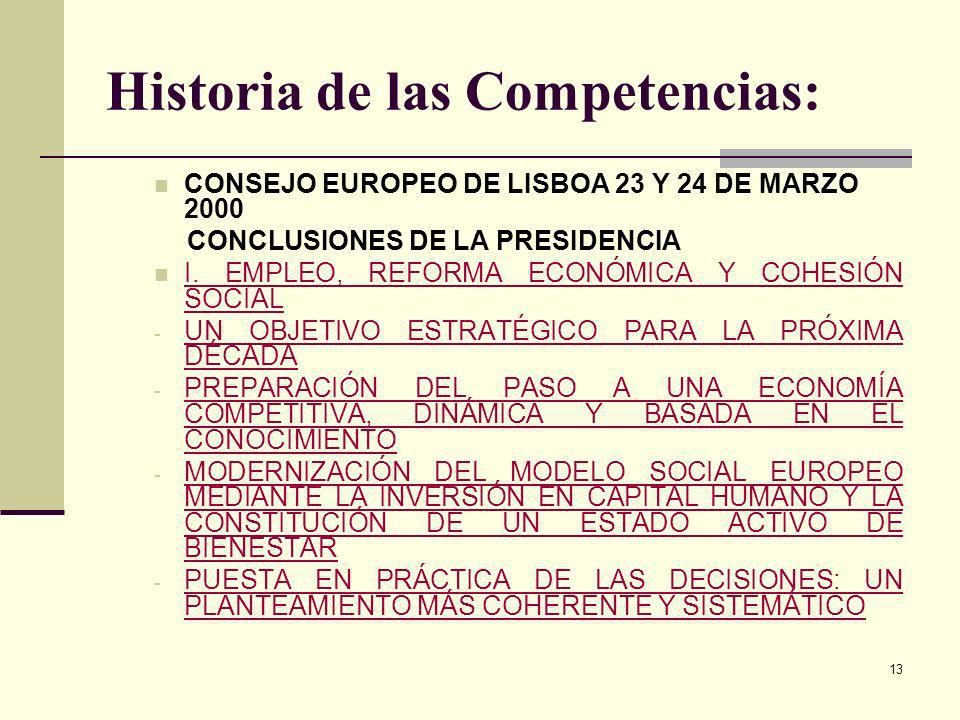 Historia de las Competencias:

CONSEJO EUROPEO DE LISBOA 23 Y 24 DE MARZO 2000

CONCLUSIONES DE LA PRESIDENCIA

I. EMPLEO, REFORMA ECONÓMICA Y COHESIÓN SOCIAL

- UN OBJETIVO ESTRATÉGICO PARA LA PRÓXIMA DÉCADA

- PREPARACIÓN DEL PASO A UNA ECONOMÍA COMPETITIVA, DINÁMICA Y BASADA EN EL CONOCIMIENTO

- MODERNIZACIÓN DEL MODELO SOCIAL EUROPEO MEDIANTE LA INVERSIÓN EN CAPITAL HUMANO Y LA CONSTITUCIÓN DE UN ESTADO ACTIVO DE BIENESTAR

- PUESTA EN PRÁCTICA DE LAS DECISIONES: UN PLANTEAMIENTO MÁS COHERENTE Y SISTEMÁTICO

13